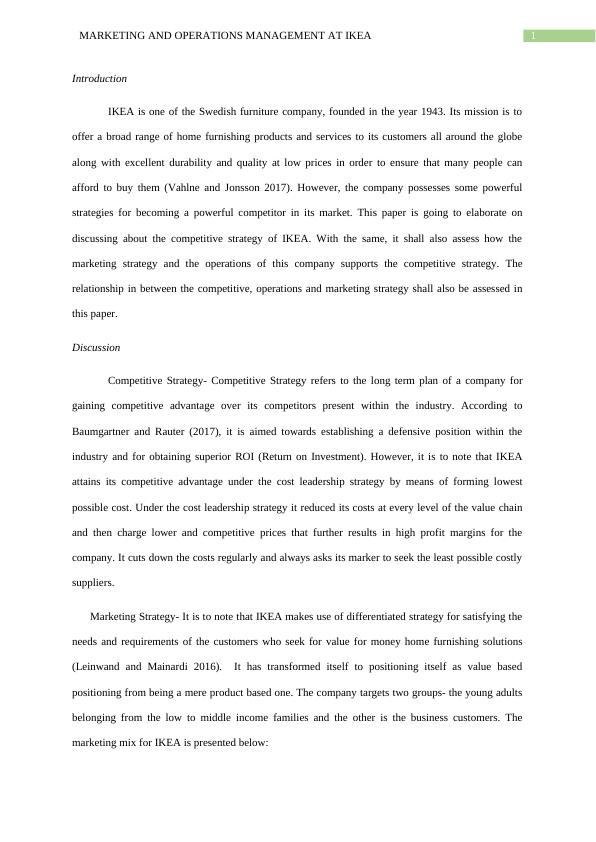 MARKETING AND OPERATIONS MANAGEMENT AT IKEA

1

Introduction

IKEA is one of the Swedish furniture company, founded in the year 1943. Its mission is to offer a broad range of home furnishing products and services to its customers all around the globe along with excellent durability and quality at low prices in order to ensure that many people can afford to buy them (Vahlne and Jonsson 2017). However, the company possesses some powerful strategies for becoming a powerful competitor in its market. This paper is going to elaborate on discussing about the competitive strategy of IKEA. With the same, it shall also assess how the marketing strategy and the operations of this company supports the competitive strategy. The relationship in between the competitive, operations and marketing strategy shall also be assessed in this paper.

Discussion

Competitive Strategy- Competitive Strategy refers to the long term plan of a company for gaining competitive advantage over its competitors present within the industry. According to Baumgartner and Rauter (2017), it is aimed towards establishing a defensive position within the industry and for obtaining superior ROI (Return on Investment). However, it is to note that IKEA attains its competitive advantage under the cost leadership strategy by means of forming lowest possible cost. Under the cost leadership strategy it reduced its costs at every level of the value chain and then charge lower and competitive prices that further results in high profit margins for the company. It cuts down the costs regularly and always asks its marker to seek the least possible costly suppliers.

Marketing Strategy- It is to note that IKEA makes use of differentiated strategy for satisfying the needs and requirements of the customers who seek for value for money home furnishing solutions (Leinwand and Mainardi 2016). It has transformed itself to positioning itself as value based positioning from being a mere product based one. The company targets two groups- the young adults belonging from the low to middle income families and the other is the business customers. The marketing mix for IKEA is presented below: